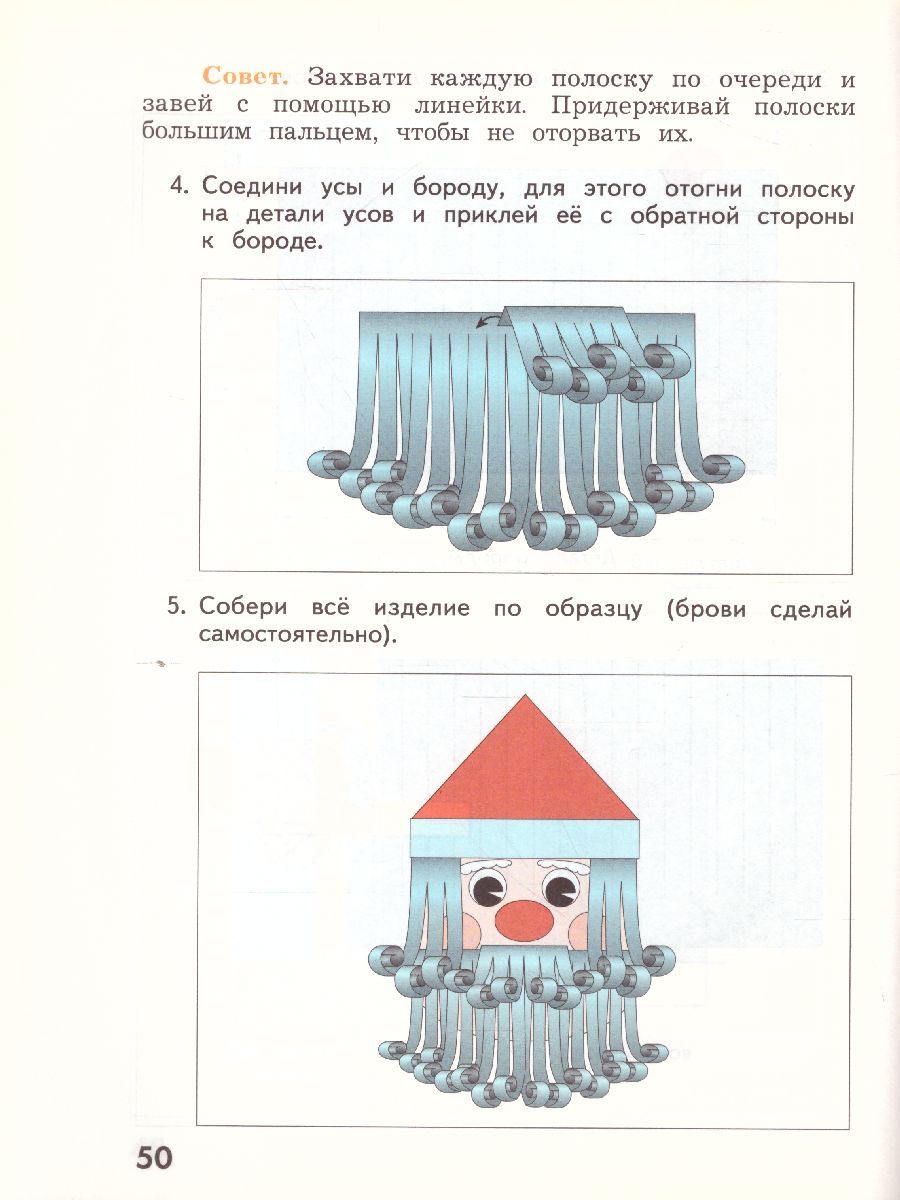 Совет. Захвати каждую полоску по очереди и завей с помощью линейки. Придерживай полоски большим пальцем, чтобы не оторвать их.

4. Соедини усы и бороду, для этого отогни полоску на детали усов и приклей её с обратной стороны к бороде.

5. Собери всё изделие по образцу (брови сделай самостоятельно).

50